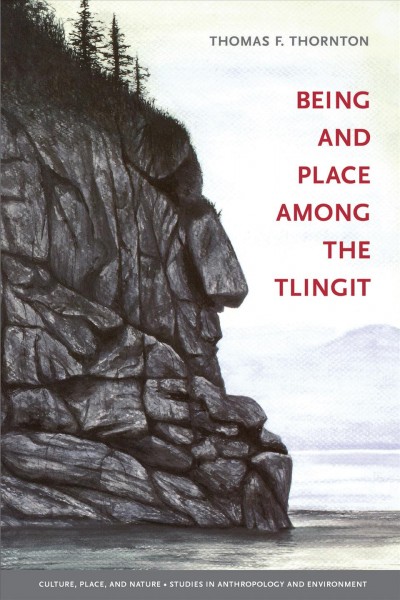 THOMAS F. THORNTON

BEING AND PLACE AMONG THE TLINGIT

CULTURE, PLACE, AND NATURE • STUDIES IN ANTHROPOLOGY AND ENVIRONMENT